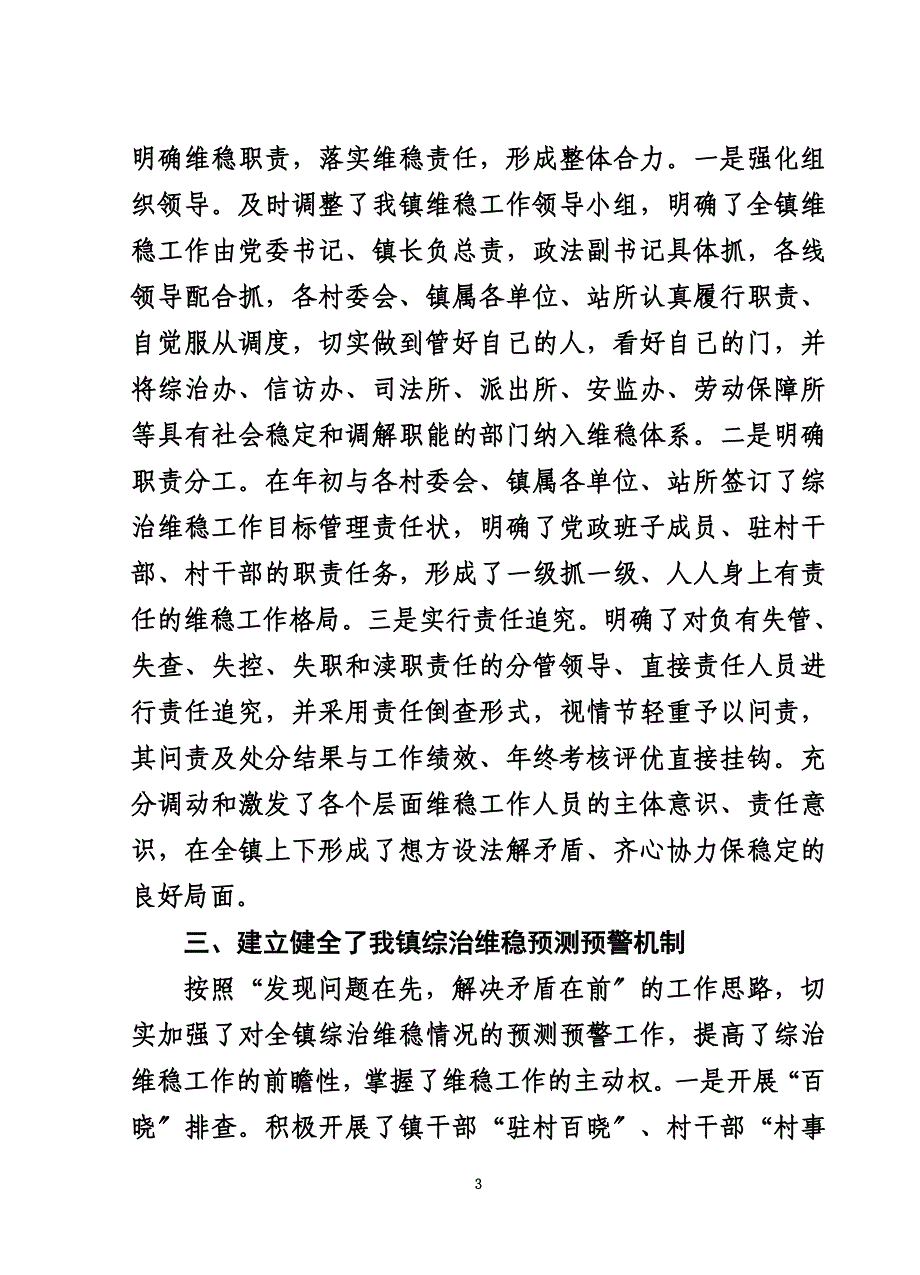 明确维稳职责，落实维稳责任，形成整体合力。一是强化组织领导。及时调整了我镇维稳工作领导小组，明确了全镇维稳工作由党委书记、镇长负总责，政法副书记具体抓，各线领导配合抓，各村委会、镇属各单位、站所认真履行职责、自觉服从调度，切实做到管好自己的人，看好自己的门，并将综治办、信访办、司法所、派出所、安监办、劳动保障所等具有社会稳定和调解职能的部门纳入维稳体系。二是明确职责分工。在年初与各村委会、镇属各单位、站所签订了综治维稳工作目标管理责任状，明确了党政班子成员、驻村干部、村干部的职责任务，形成了一级抓一级、人人身上有责任的维稳工作格局。三是实行责任追究。明确了对负有失管、失查、失控、失职和渎职责任的分管领导、直接责任人员进行责任追究，并采用责任倒查形式，视情节轻重予以问责，其问责及处分结果与工作绩效、年终考核评优直接挂钩。充分调动和激发了各个层面维稳工作人员的主体意识、责任意识，在全镇上下形成了想方设法解矛盾、齐心协力保稳定的良好局面。

三、建立健全了我镇综治维稳预测预警机制

按照“发现问题在先，解决矛盾在前”的工作思路，切实加强了对全镇综治维稳情况的预测预警工作，提高了综治维稳工作的前瞻性，掌握了维稳工作的主动权。一是开展“百晓”排查。积极开展了镇干部“驻村百晓”、村干部“村事

3